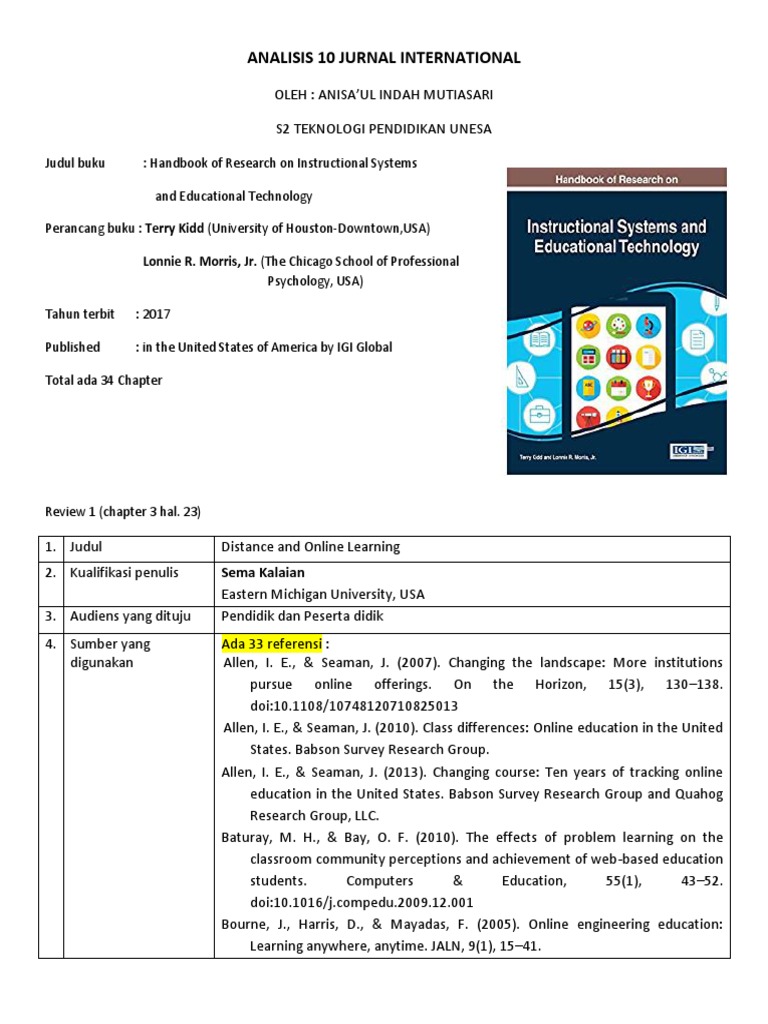 ANALISIS 10 JURNAL INTERNATIONAL

OLEH : ANISA'UL INDAH MUTIASARI

S2 TEKNOLOGI PENDIDIKAN UNESA

Judul buku : Handbook of Research on Instructional Systems and Educational Technology

Perancang buku : Terry Kidd (University of Houston-Downtown,USA)

Lonnie R. Morris, Jr. (The Chicago School of Professional Psychology, USA)

Tahun terbit : 2017

Published : in the United States of America by IGI Global

Total ada 34 Chapter

Handbook of Research on

Instructional Systems and Educational Technology

Terry Kidd and Lonnie R. Morris, Jr.

IGI

Review 1 (chapter 3 hal. 23)

| 1. | Judul | Distance and Online Learning |
|---|---|---|
| 2. | Kualifikasi penulis | **Sema Kalaian** Eastern Michigan University, USA |
| 3. | Audiens yang dituju | Pendidik dan Peserta didik |
| 4. | Sumber yang digunakan | Ada 33 referensi : Allen, I. E., & Seaman, J. (2007). Changing the landscape: More institutions pursue online offerings. On the Horizon, 15(3), 130–138. doi:10.1108/10748120710825013 Allen, I. E., & Seaman, J. (2010). Class differences: Online education in the United States. Babson Survey Research Group. Allen, I. E., & Seaman, J. (2013). Changing course: Ten years of tracking online education in the United States. Babson Survey Research Group and Quahog Research Group, LLC. Baturay, M. H., & Bay, O. F. (2010). The effects of problem learning on the classroom community perceptions and achievement of web-based education students. Computers & Education, 55(1), 43–52. doi:10.1016/j.compedu.2009.12.001 Bourne, J., Harris, D., & Mayadas, F. (2005). Online engineering education: Learning anywhere, anytime. JALN, 9(1), 15–41. |